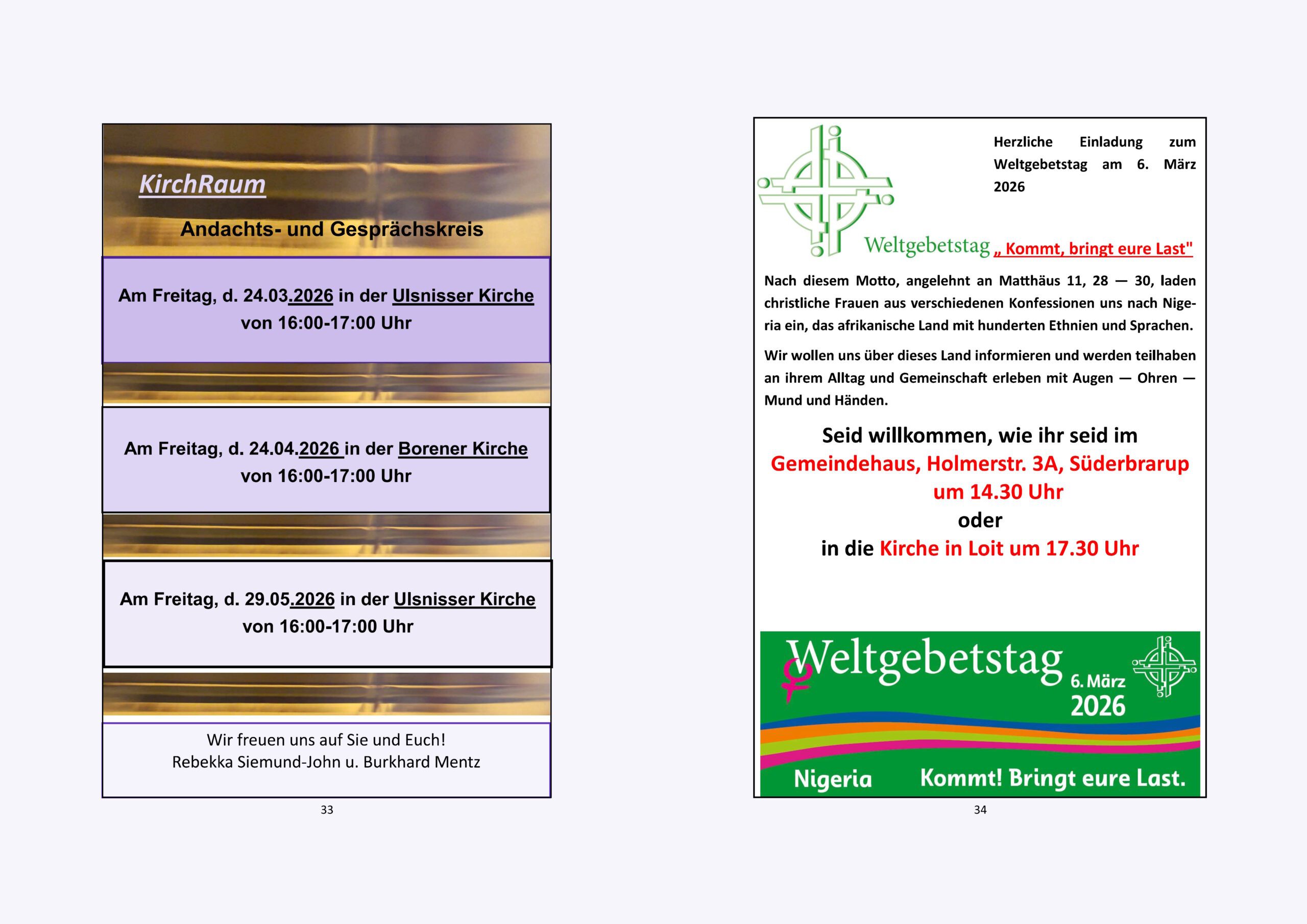 KirchRaum

Andachts- und Gesprächskreis

Am Freitag, d. 24.03.2026 in der Ulsnisser Kirche
von 16:00-17:00 Uhr

Am Freitag, d. 24.04.2026 in der Borener Kirche
von 16:00-17:00 Uhr

Am Freitag, d. 29.05.2026 in der Ulsnisser Kirche
von 16:00-17:00 Uhr

Wir freuen uns auf Sie und Euch!
Rebekka Siemund-John u. Burkhard Mentz

33

Herzliche Einladung zum Weltgebetstag am 6. März 2026

Weltgebetstag „ Kommt, bringt eure Last"

Nach diesem Motto, angelehnt an Matthäus 11, 28 — 30, laden christliche Frauen aus verschiedenen Konfessionen uns nach Nigeria ein, das afrikanische Land mit hunderten Ethnien und Sprachen.

Wir wollen uns über dieses Land informieren und werden teilhaben an ihrem Alltag und Gemeinschaft erleben mit Augen — Ohren — Mund und Händen.

Seid willkommen, wie ihr seid im
Gemeindehaus, Holmerstr. 3A, Süderbrarup
um 14.30 Uhr
oder
in die Kirche in Loit um 17.30 Uhr

Weltgebetstag
6. März
2026
Nigeria
Kommt! Bringt eure Last.

34